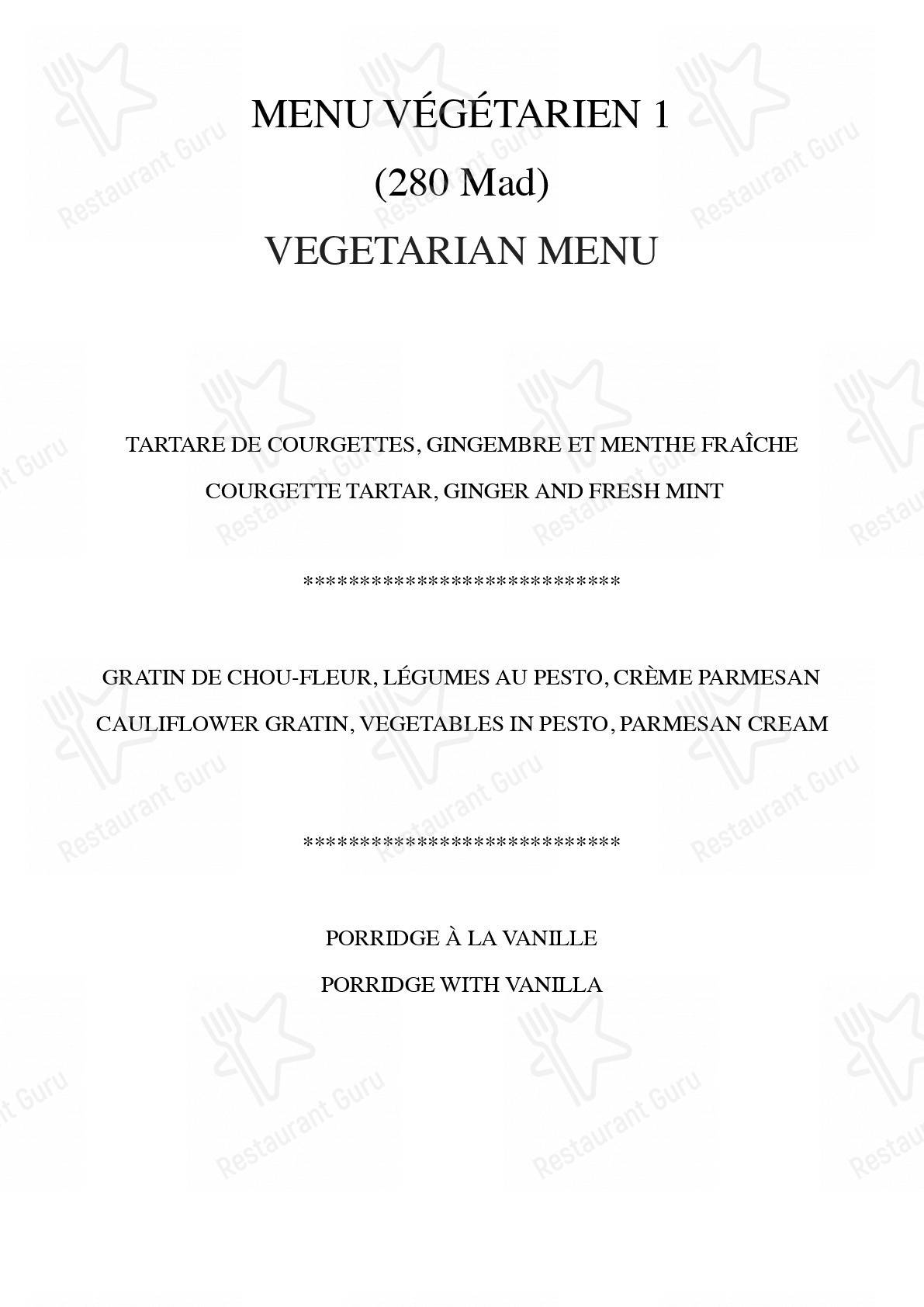 MENU VÉGÉTARIEN 1

(280 Mad)

VEGETARIAN MENU

TARTARE DE COURGETTES, GINGEMBRE ET MENTHE FRAÎCHE

COURGETTE TARTAR, GINGER AND FRESH MINT

*****************************

GRATIN DE CHOU-FLEUR, LÉGUMES AU PESTO, CRÈME PARMESAN

CAULIFLOWER GRATIN, VEGETABLES IN PESTO, PARMESAN CREAM

*****************************

PORRIDGE À LA VANILLE

PORRIDGE WITH VANILLA

Restaurant Guru